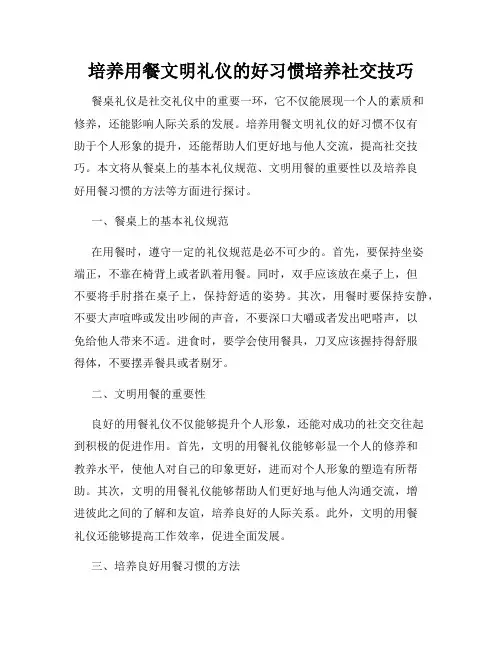 培养用餐文明礼仪的好习惯培养社交技巧

餐桌礼仪是社交礼仪中的重要一环，它不仅能展现一个人的素质和修养，还能影响人际关系的发展。培养用餐文明礼仪的好习惯不仅有助于个人形象的提升，还能帮助人们更好地与他人交流，提高社交技巧。本文将从餐桌上的基本礼仪规范、文明用餐的重要性以及培养良好用餐习惯的方法等方面进行探讨。

一、餐桌上的基本礼仪规范

在用餐时，遵守一定的礼仪规范是必不可少的。首先，要保持坐姿端正，不靠在椅背上或者趴着用餐。同时，双手应该放在桌子上，但不要将手肘搭在桌子上，保持舒适的姿势。其次，用餐时要保持安静，不要大声喧哗或发出吵闹的声音，不要深口大嚼或者发出吧嗒声，以免给他人带来不适。进食时，要学会使用餐具，刀叉应该握持得舒服得体，不要摆弄餐具或者剔牙。

二、文明用餐的重要性

良好的用餐礼仪不仅能够提升个人形象，还能对成功的社交交往起到积极的促进作用。首先，文明的用餐礼仪能够彰显一个人的修养和教养水平，使他人对自己的印象更好，进而对个人形象的塑造有所帮助。其次，文明的用餐礼仪能够帮助人们更好地与他人沟通交流，增进彼此之间的了解和友谊，培养良好的人际关系。此外，文明的用餐礼仪还能够提高工作效率，促进全面发展。

三、培养良好用餐习惯的方法